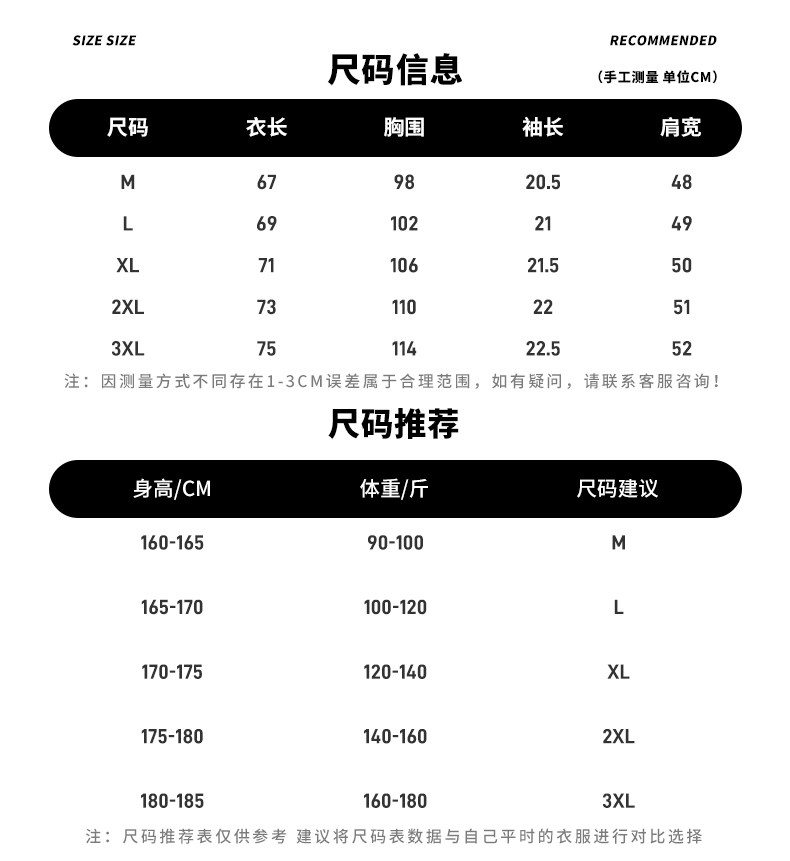 SIZE SIZE

RECOMMENDED

尺码信息

(手工测量 单位CM)

| 尺码 | 衣长 | 胸围 | 袖长 | 肩宽 |
|---|---|---|---|---|
| M | 67 | 98 | 20.5 | 48 |
| L | 69 | 102 | 21 | 49 |
| XL | 71 | 106 | 21.5 | 50 |
| 2XL | 73 | 110 | 22 | 51 |
| 3XL | 75 | 114 | 22.5 | 52 |

注：因测量方式不同存在1-3CM误差属于合理范围，如有疑问，请联系客服咨询！

尺码推荐

| 身高/CM | 体重/斤 | 尺码建议 |
|---|---|---|
| 160-165 | 90-100 | M |
| 165-170 | 100-120 | L |
| 170-175 | 120-140 | XL |
| 175-180 | 140-160 | 2XL |
| 180-185 | 160-180 | 3XL |

注：尺码推荐表仅供参考 建议将尺码表数据与自己平时的衣服进行对比选择